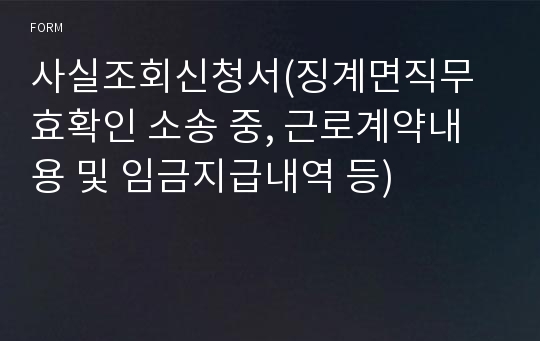 FORM

사실조회신청서(징계면직무효확인 소송 중, 근로계약내용 및 임금지급내역 등)